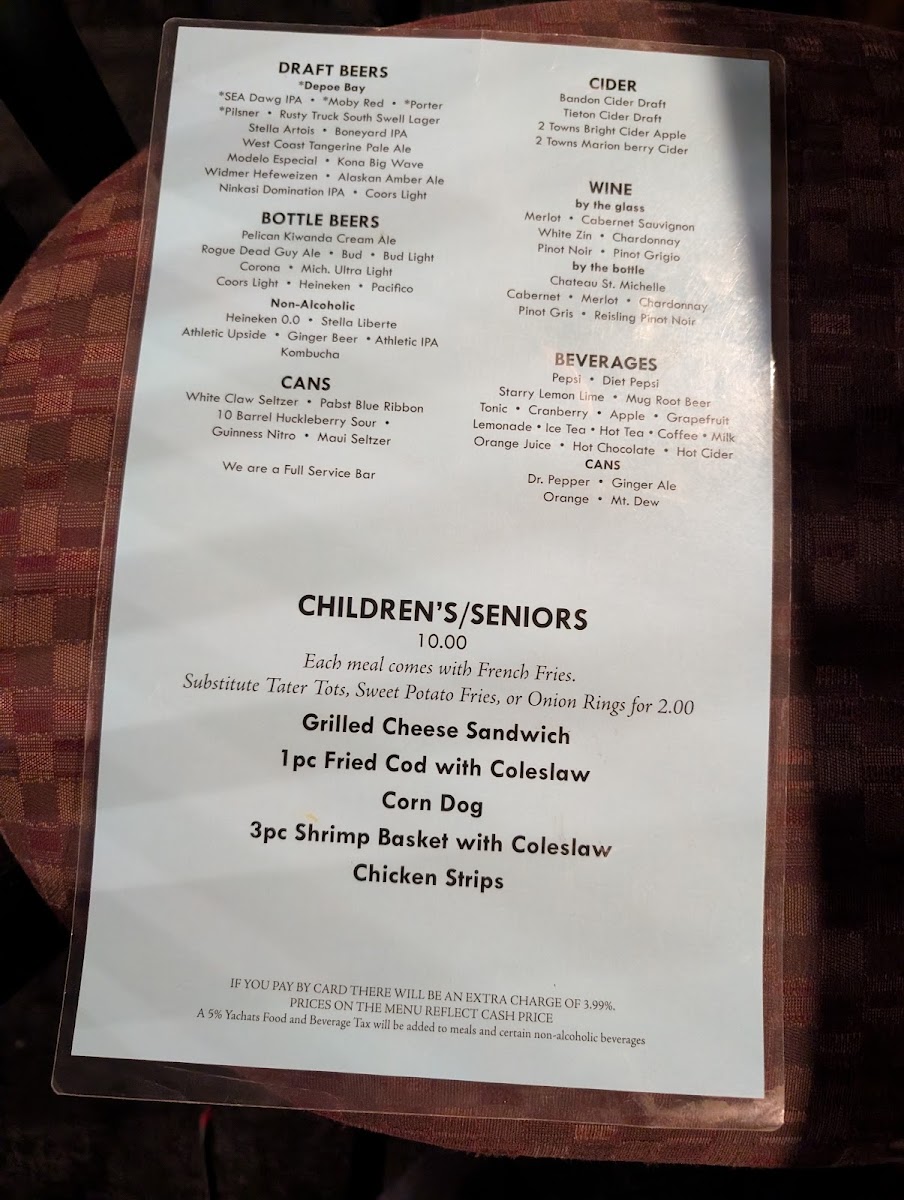 DRAFT BEERS
*Depoe Bay
*SEA Dawg IPA • *Moby Red • *Porter
*Pilsner • Rusty Truck South Swell Lager
Stella Artois • Boneyard IPA
West Coast Tangerine Pale Ale
Modelo Especial • Kona Big Wave
Widmer Hefeweizen • Alaskan Amber Ale
Ninkasi Domination IPA • Coors Light

BOTTLE BEERS
Pelican Kiwanda Cream Ale
Rogue Dead Guy Ale • Bud • Bud Light
Corona • Mich. Ultra Light
Coors Light • Heineken • Pacifico
Non-Alcoholic
Heineken 0.0 • Stella Liberte
Athletic Upside • Ginger Beer • Athletic IPA
Kombucha

CANS
White Claw Seltzer • Pabst Blue Ribbon
10 Barrel Huckleberry Sour •
Guinness Nitro • Maui Seltzer

We are a Full Service Bar

CIDER
Bandon Cider Draft
Tieton Cider Draft
2 Towns Bright Cider Apple
2 Towns Marion berry Cider

WINE
by the glass
Merlot • Cabernet Sauvignon
White Zin • Chardonnay
Pinot Noir • Pinot Grigio
by the bottle
Chateau St. Michelle
Cabernet • Merlot • Chardonnay
Pinot Gris • Reisling Pinot Noir

BEVERAGES
Pepsi • Diet Pepsi
Starry Lemon Lime • Mug Root Beer
Tonic • Cranberry • Apple • Grapefruit
Lemonade • Ice Tea • Hot Tea • Coffee • Milk
Orange Juice • Hot Chocolate • Hot Cider
CANS
Dr. Pepper • Ginger Ale
Orange • Mt. Dew

CHILDREN'S/SENIORS
10.00
Each meal comes with French Fries.
Substitute Tater Tots, Sweet Potato Fries, or Onion Rings for 2.00
Grilled Cheese Sandwich
1pc Fried Cod with Coleslaw
Corn Dog
3pc Shrimp Basket with Coleslaw
Chicken Strips

IF YOU PAY BY CARD THERE WILL BE AN EXTRA CHARGE OF 3.99%.
PRICES ON THE MENU REFLECT CASH PRICE
A 5% Yachats Food and Beverage Tax will be added to meals and certain non-alcoholic beverages